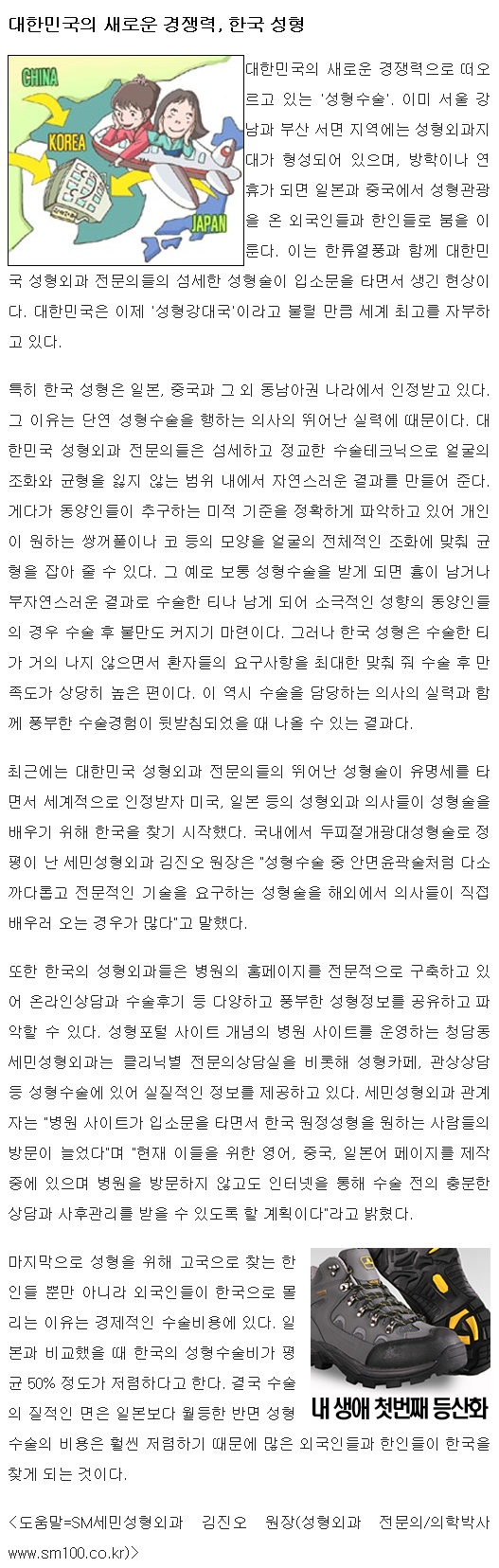 대한민국의 새로운 경쟁력, 한국 성형

CHINA

KOREA

JAPAN

대한민국의 새로운 경쟁력으로 떠오르고 있는 '성형수술'. 이미 서울 강남과 부산 서면 지역에는 성형외과지대가 형성되어 있으며, 방학이나 연휴가 되면 일본과 중국에서 성형관광을 온 외국인들과 한인들로 붐을 이룬다. 이는 한류열풍과 함께 대한민국 성형외과 전문의들의 섬세한 성형술이 입소문을 타면서 생긴 현상이다. 대한민국은 이제 '성형강대국'이라고 불릴 만큼 세계 최고를 자부하고 있다.

특히 한국 성형은 일본, 중국과 그 외 동남아권 나라에서 인정받고 있다. 그 이유는 단연 성형수술을 행하는 의사의 뛰어난 실력에 때문이다. 대한민국 성형외과 전문의들은 섬세하고 정교한 수술테크닉으로 얼굴의 조화와 균형을 잃지 않는 범위 내에서 자연스러운 결과를 만들어 준다. 게다가 동양인들이 추구하는 미적 기준을 정확하게 파악하고 있어 개인이 원하는 쌍꺼풀이나 코 등의 모양을 얼굴의 전체적인 조화에 맞춰 균형을 잡아 줄 수 있다. 그 예로 보통 성형수술을 받게 되면 흉이 남거나 부자연스러운 결과로 수술한 티나 남게 되어 소극적인 성향의 동양인들의 경우 수술 후 불만도 커지기 마련이다. 그러나 한국 성형은 수술한 티가 거의 나지 않으면서 환자들의 요구사항을 최대한 맞춰 줘 수술 후 만족도가 상당히 높은 편이다. 이 역시 수술을 담당하는 의사의 실력과 함께 풍부한 수술경험이 뒷받침되었을 때 나올 수 있는 결과다.

최근에는 대한민국 성형외과 전문의들의 뛰어난 성형술이 유명세를 타면서 세계적으로 인정받자 미국, 일본 등의 성형외과 의사들이 성형술을 배우기 위해 한국을 찾기 시작했다. 국내에서 두피절개광대성형술로 정평이 난 세민성형외과 김진오 원장은 "성형수술 중 안면윤곽술처럼 다소 까다롭고 전문적인 기술을 요구하는 성형술을 해외에서 의사들이 직접 배우러 오는 경우가 많다"고 말했다.

또한 한국의 성형외과들은 병원의 홈페이지를 전문적으로 구축하고 있어 온라인상담과 수술후기 등 다양하고 풍부한 성형정보를 공유하고 파악할 수 있다. 성형포털 사이트 개념의 병원 사이트를 운영하는 청담동 세민성형외과는 클리닉별 전문의상담실을 비롯해 성형카페, 관상상담 등 성형수술에 있어 실질적인 정보를 제공하고 있다. 세민성형외과 관계자는 "병원 사이트가 입소문을 타면서 한국 원정성형을 원하는 사람들의 방문이 늘었다"며 "현재 이들을 위한 영어, 중국, 일본어 페이지를 제작 중에 있으며 병원을 방문하지 않고도 인터넷을 통해 수술 전의 충분한 상담과 사후관리를 받을 수 있도록 할 계획이다"라고 밝혔다.

마지막으로 성형을 위해 고국으로 찾는 한인들 뿐만 아니라 외국인들이 한국으로 몰리는 이유는 경제적인 수술비용에 있다. 일본과 비교했을 때 한국의 성형수술비가 평균 50% 정도가 저렴하다고 한다. 결국 수술의 질적인 면은 일본보다 월등한 반면 성형수술의 비용은 훨씬 저렴하기 때문에 많은 외국인들과 한인들이 한국을 찾게 되는 것이다.

내 생애 첫번째 등산화

<도움말=SM세민성형외과 김진오 원장(성형외과 전문의/의학박사 www.sm100.co.kr)>